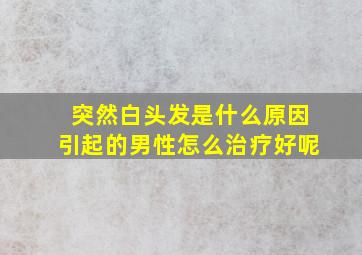 突然白头发是什么原因引起的男性怎么治疗好呢